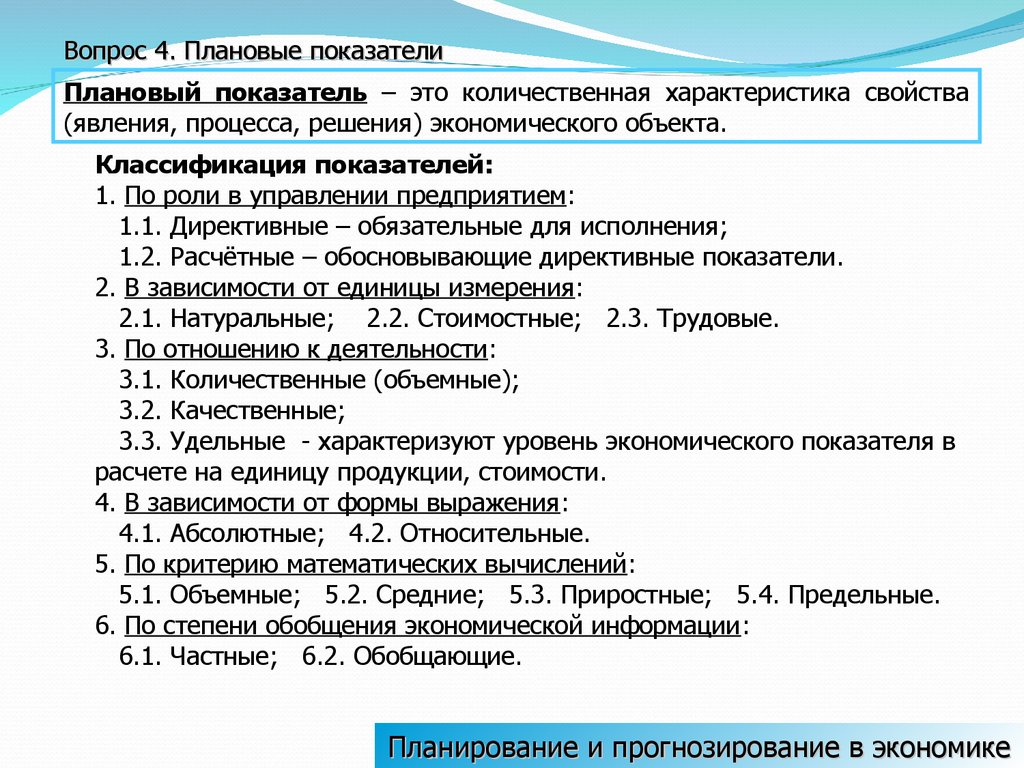 Вопрос 4. Плановые показатели

Плановый показатель – это количественная характеристика свойства (явления, процесса, решения) экономического объекта.

Классификация показателей:
1. По роли в управлении предприятием:
1.1. Директивные – обязательные для исполнения;
1.2. Расчётные – обосновывающие директивные показатели.
2. В зависимости от единицы измерения:
2.1. Натуральные; 2.2. Стоимостные; 2.3. Трудовые.
3. По отношению к деятельности:
3.1. Количественные (объемные);
3.2. Качественные;
3.3. Удельные - характеризуют уровень экономического показателя в расчете на единицу продукции, стоимости.
4. В зависимости от формы выражения:
4.1. Абсолютные; 4.2. Относительные.
5. По критерию математических вычислений:
5.1. Объемные; 5.2. Средние; 5.3. Приростные; 5.4. Предельные.
6. По степени обобщения экономической информации:
6.1. Частные; 6.2. Обобщающие.

Планирование и прогнозирование в экономике